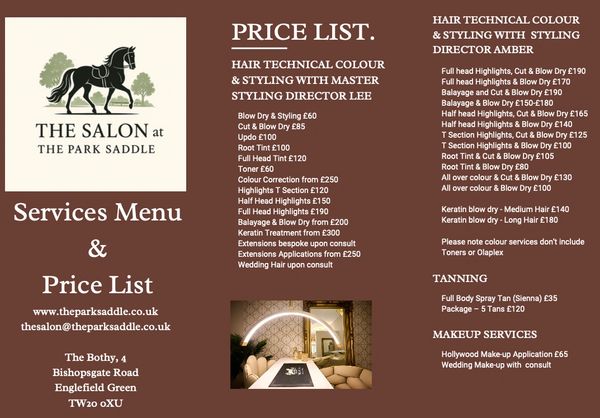 THE SALON at
THE PARK SADDLE

Services Menu
&
Price List

www.theparksaddle.co.uk
thesalon@theparksaddle.co.uk

The Bothy, 4
Bishopsgate Road
Englefield Green
TW20 0XU

PRICE LIST.

HAIR TECHNICAL COLOUR & STYLING WITH MASTER STYLING DIRECTOR LEE

Blow Dry & Styling £60
Cut & Blow Dry £85
Updo £100
Root Tint £100
Full Head Tint £120
Toner £60
Colour Correction from £250
Highlights T Section £120
Half Head Highlights £150
Full Head Highlights £190
Balayage & Blow Dry from £200
Keratin Treatment from £300
Extensions bespoke upon consult
Extensions Applications from £250
Wedding Hair upon consult

HAIR TECHNICAL COLOUR & STYLING WITH STYLING DIRECTOR AMBER

Full head Highlights, Cut & Blow Dry £190
Full head Highlights & Blow Dry £170
Balayage and Cut & Blow Dry £190
Balayage & Blow Dry £150-£180
Half head Highlights, Cut & Blow Dry £165
Half head Highlights & Blow Dry £140
T Section Highlights, Cut & Blow Dry £125
T Section Highlights & Blow Dry £100
Root Tint & Cut & Blow Dry £105
Root Tint & Blow Dry £80
All over colour & Cut & Blow Dry £130
All over colour & Blow Dry £100

Keratin blow dry - Medium Hair £140
Keratin blow dry - Long Hair £180

Please note colour services don't include Toners or Olaplex

TANNING

Full Body Spray Tan (Sienna) £35
Package – 5 Tans £120

MAKEUP SERVICES

Hollywood Make-up Application £65
Wedding Make-up with consult